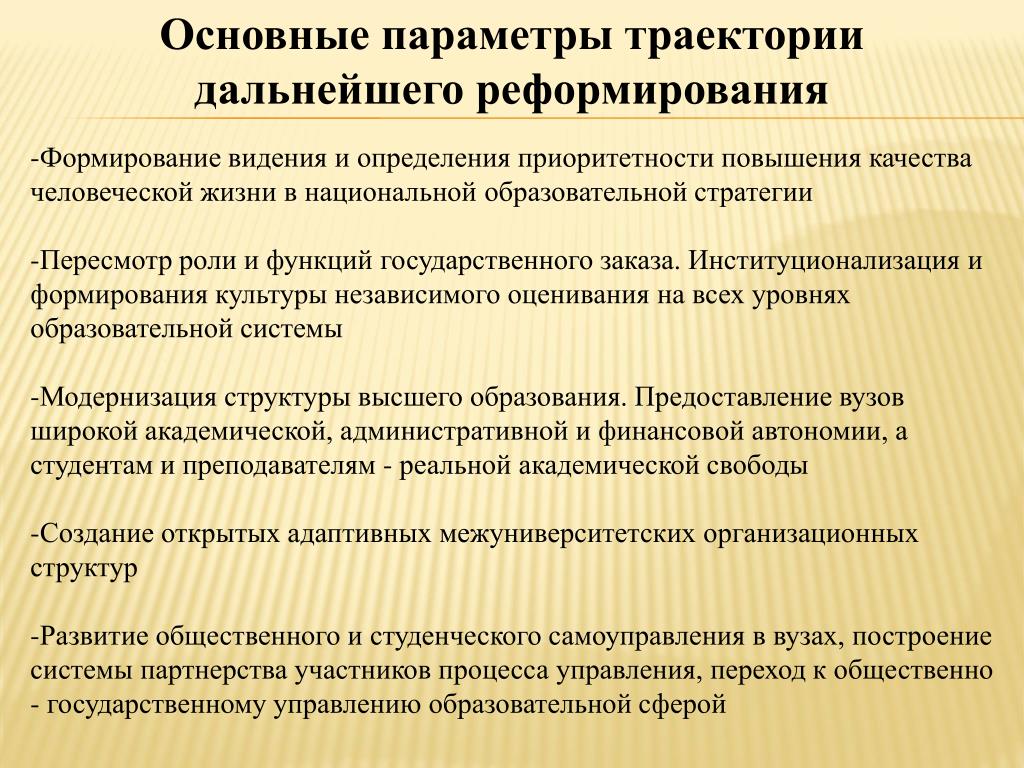 Основные параметры траектории дальнейшего реформирования

-Формирование видения и определения приоритетности повышения качества человеческой жизни в национальной образовательной стратегии

-Пересмотр роли и функций государственного заказа. Институционализация и формирования культуры независимого оценивания на всех уровнях образовательной системы

-Модернизация структуры высшего образования. Предоставление вузов широкой академической, административной и финансовой автономии, а студентам и преподавателям - реальной академической свободы

-Создание открытых адаптивных межуниверситетских организационных структур

-Развитие общественного и студенческого самоуправления в вузах, построение системы партнерства участников процесса управления, переход к общественно - государственному управлению образовательной сферой